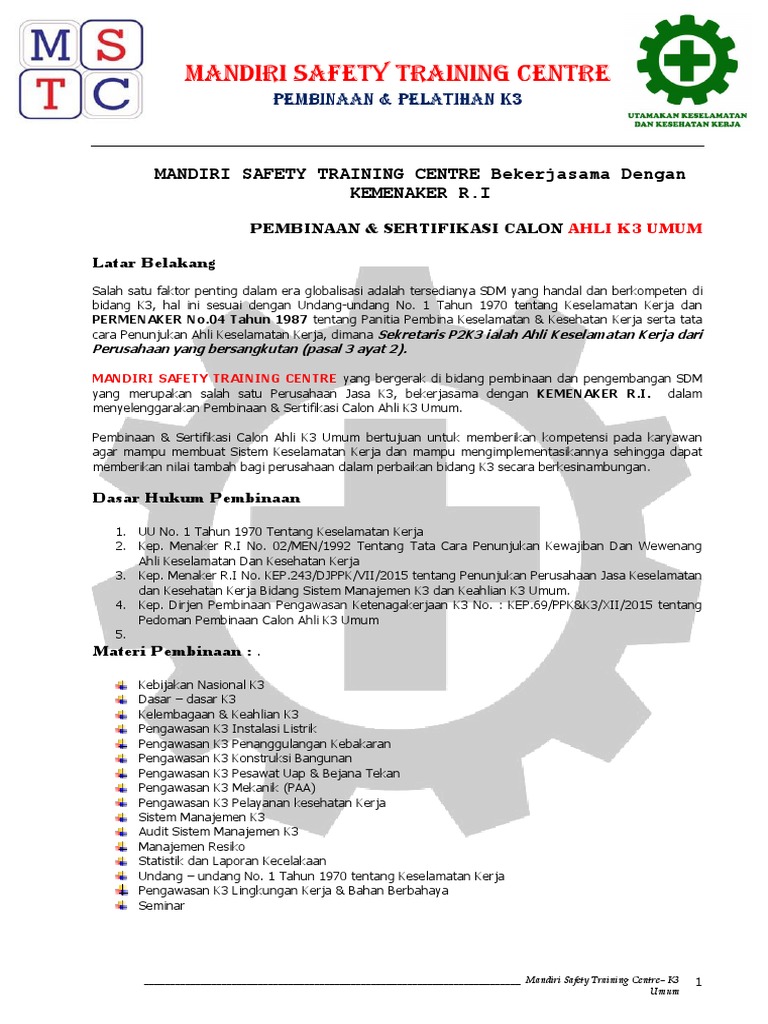 M S
T C

MANDIRI SAFETY TRAINING CENTRE
PEMBINAAN & PELATIHAN K3

UTAMAKAN KESELAMATAN DAN KESEHATAN KERJA

MANDIRI SAFETY TRAINING CENTRE Bekerjasama Dengan KEMENAKER R.I

PEMBINAAN & SERTIFIKASI CALON AHLI K3 UMUM

Latar Belakang

Salah satu faktor penting dalam era globalisasi adalah tersedianya SDM yang handal dan berkompeten di bidang K3, hal ini sesuai dengan Undang-undang No. 1 Tahun 1970 tentang Keselamatan Kerja dan PERMENAKER No.04 Tahun 1987 tentang Panitia Pembina Keselamatan & Kesehatan Kerja serta tata cara Penunjukan Ahli Keselamatan Kerja, dimana Sekretaris P2K3 ialah Ahli Keselamatan Kerja dari Perusahaan yang bersangkutan (pasal 3 ayat 2).

MANDIRI SAFETY TRAINING CENTRE yang bergerak di bidang pembinaan dan pengembangan SDM yang merupakan salah satu Perusahaan Jasa K3, bekerjasama dengan KEMENAKER R.I. dalam menyelenggarakan Pembinaan & Sertifikasi Calon Ahli K3 Umum.

Pembinaan & Sertifikasi Calon Ahli K3 Umum bertujuan untuk memberikan kompetensi pada karyawan agar mampu membuat Sistem Keselamatan Kerja dan mampu mengimplementasikannya sehingga dapat memberikan nilai tambah bagi perusahaan dalam perbaikan bidang K3 secara berkesinambungan.

Dasar Hukum Pembinaan

1. UU No. 1 Tahun 1970 Tentang Keselamatan Kerja
2. Kep. Menaker R.I No. 02/MEN/1992 Tentang Tata Cara Penunjukan Kewajiban Dan Wewenang Ahli Keselamatan Dan Kesehatan Kerja
3. Kep. Menaker R.I No. KEP.243/DJPPK/VII/2015 tentang Penunjukan Perusahaan Jasa Keselamatan dan Kesehatan Kerja Bidang Sistem Manajemen K3 dan Keahlian K3 Umum.
4. Kep. Dirjen Pembinaan Pengawasan Ketenagakerjaan K3 No. : KEP.69/PPK&K3/XII/2015 tentang Pedoman Pembinaan Calon Ahli K3 Umum
5.

Materi Pembinaan : .

Kebijakan Nasional K3
Dasar – dasar K3
Kelembagaan & Keahlian K3
Pengawasan K3 Instalasi Listrik
Pengawasan K3 Penanggulangan Kebakaran
Pengawasan K3 Konstruksi Bangunan
Pengawasan K3 Pesawat Uap & Bejana Tekan
Pengawasan K3 Mekanik (PAA)
Pengawasan K3 Pelayanan kesehatan Kerja
Sistem Manajemen K3
Audit Sistem Manajemen K3
Manajemen Resiko
Statistik dan Laporan Kecelakaan
Undang – undang No. 1 Tahun 1970 tentang Keselamatan Kerja
Pengawasan K3 Lingkungan Kerja & Bahan Berbahaya
Seminar

Mandiri Safety Training Centre– K3 Umum 1